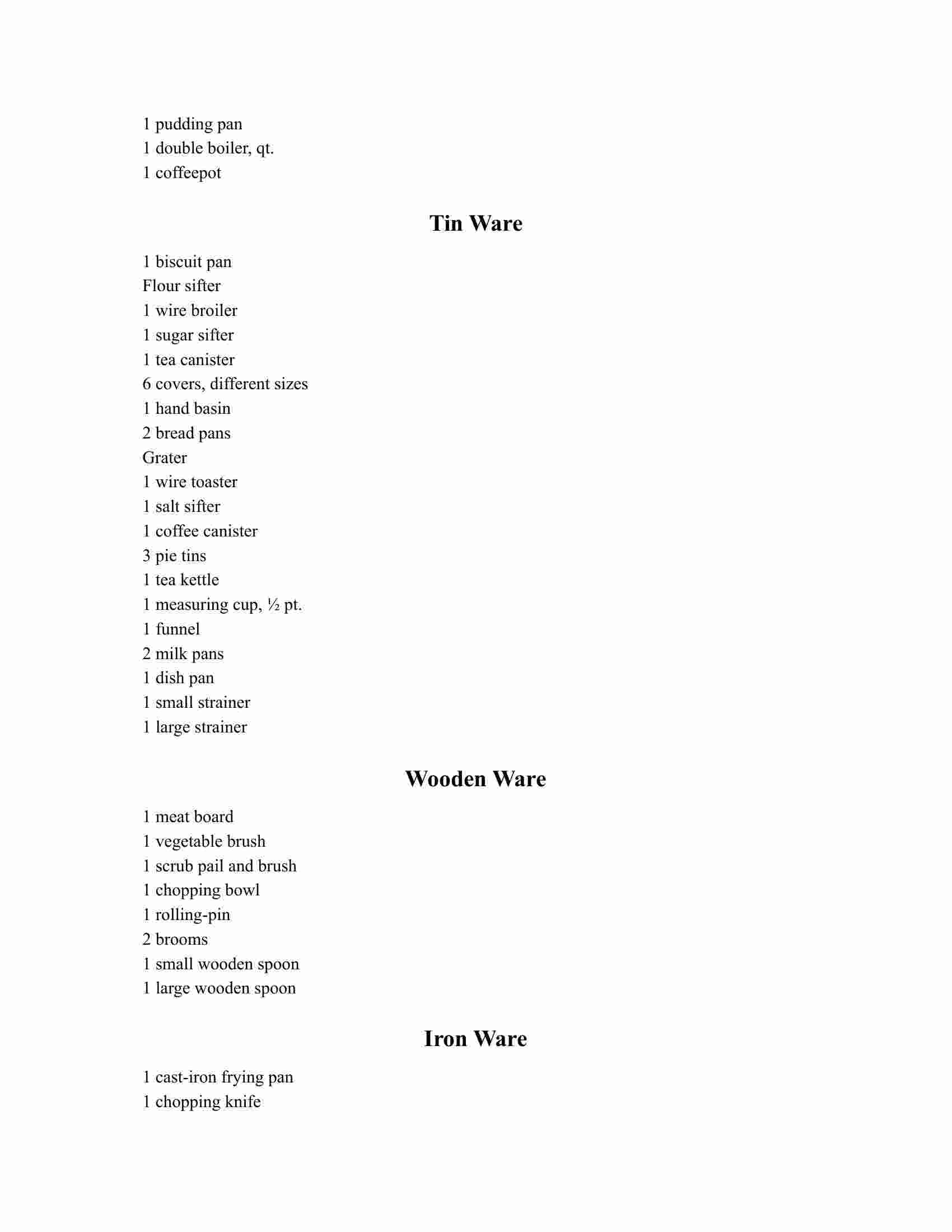 1 pudding pan
1 double boiler, qt.
1 coffeepot

Tin Ware

1 biscuit pan
Flour sifter
1 wire broiler
1 sugar sifter
1 tea canister
6 covers, different sizes
1 hand basin
2 bread pans
Grater
1 wire toaster
1 salt sifter
1 coffee canister
3 pie tins
1 tea kettle
1 measuring cup, ½ pt.
1 funnel
2 milk pans
1 dish pan
1 small strainer
1 large strainer

Wooden Ware

1 meat board
1 vegetable brush
1 scrub pail and brush
1 chopping bowl
1 rolling-pin
2 brooms
1 small wooden spoon
1 large wooden spoon

Iron Ware

1 cast-iron frying pan
1 chopping knife